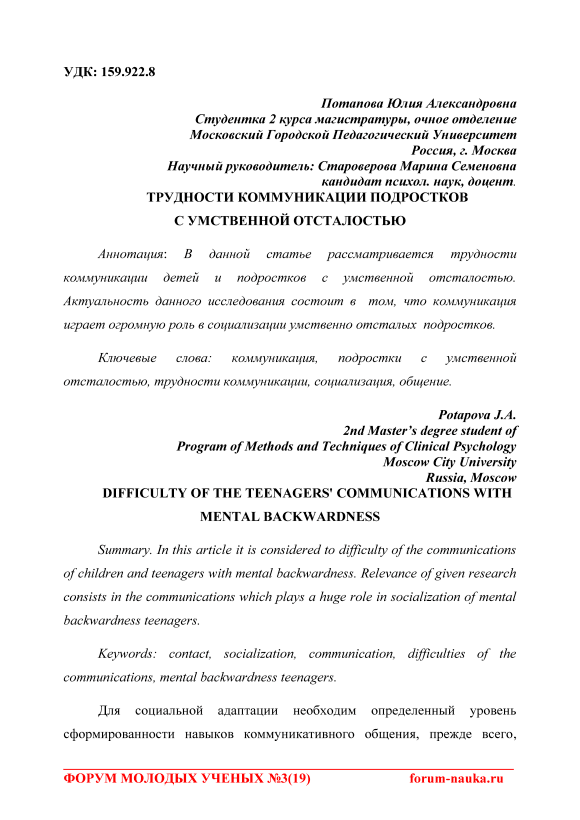 УДК: 159.922.8

Потапова Юлия Александровна
Студентка 2 курса магистратуры, очное отделение
Московский Городской Педагогический Университет
Россия, г. Москва
Научный руководитель: Староверова Марина Семеновна
кандидат психол. наук, доцент.

ТРУДНОСТИ КОММУНИКАЦИИ ПОДРОСТКОВ С УМСТВЕННОЙ ОТСТАЛОСТЬЮ

Аннотация: В данной статье рассматривается трудности коммуникации детей и подростков с умственной отсталостью. Актуальность данного исследования состоит в том, что коммуникация играет огромную роль в социализации умственно отсталых подростков.

Ключевые слова: коммуникация, подростки с умственной отсталостью, трудности коммуникации, социализация, общение.

Potapova J.A.
2nd Master's degree student of
Program of Methods and Techniques of Clinical Psychology
Moscow City University
Russia, Moscow

DIFFICULTY OF THE TEENAGERS' COMMUNICATIONS WITH MENTAL BACKWARDNESS

Summary. In this article it is considered to difficulty of the communications of children and teenagers with mental backwardness. Relevance of given research consists in the communications which plays a huge role in socialization of mental backwardness teenagers.

Keywords: contact, socialization, communication, difficulties of the communications, mental backwardness teenagers.

Для социальной адаптации необходим определенный уровень сформированности навыков коммуникативного общения, прежде всего,

ФОРУМ МОЛОДЫХ УЧЕНЫХ №3(19) forum-nauka.ru